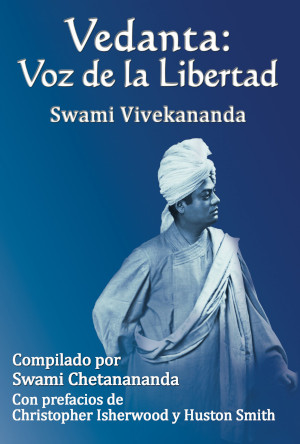 Vedanta:
Voz de la Libertad

Swami Vivekananda

Compilado por
Swami Chetanananda

Con prefacios de
Christopher Isherwood y Huston Smith